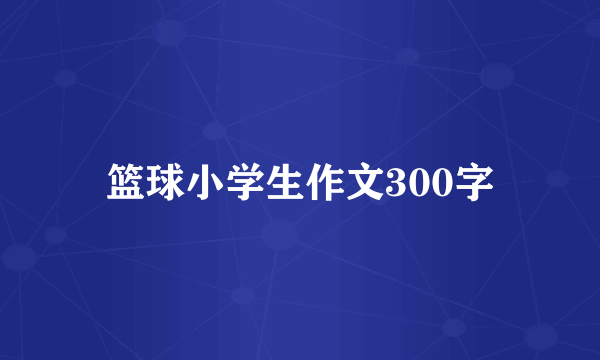 篮球小学生作文300字